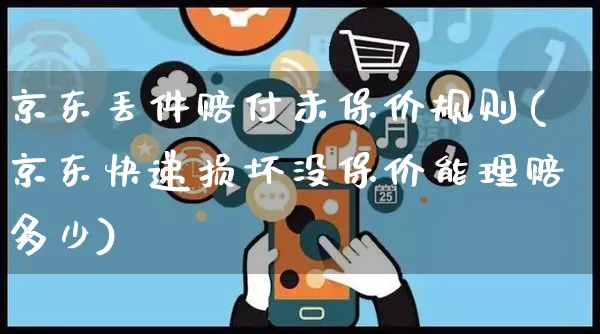 京东丢件赔付未保价规则(京东快递损坏没保价能理赔多少)

25